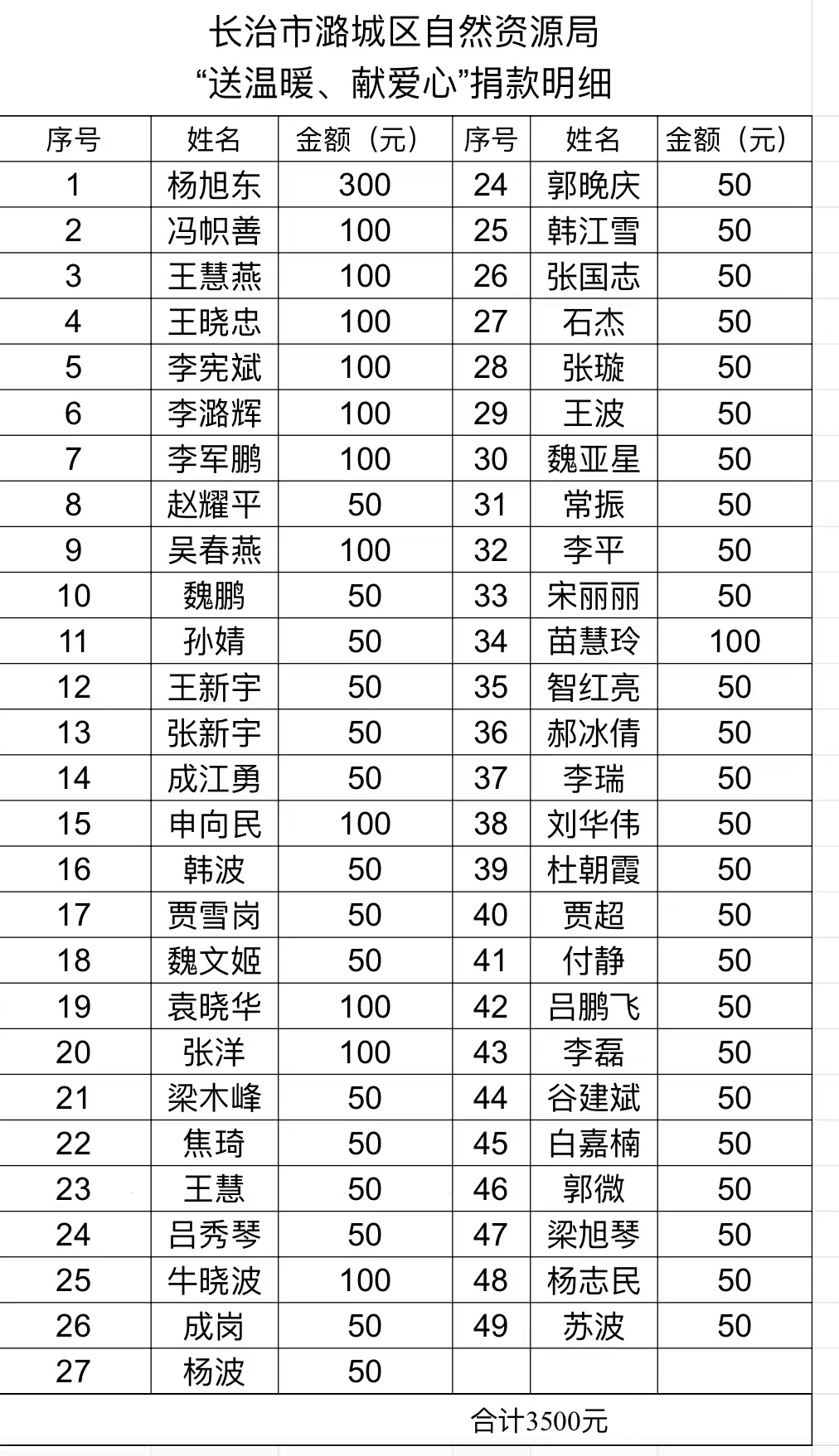 长治市潞城区自然资源局
“送温暖、献爱心”捐款明细

| 序号 | 姓名 | 金额（元） | 序号 | 姓名 | 金额（元） |
|---|---|---|---|---|---|
| 1 | 杨旭东 | 300 | 24 | 郭晚庆 | 50 |
| 2 | 冯帜善 | 100 | 25 | 韩江雪 | 50 |
| 3 | 王慧燕 | 100 | 26 | 张国志 | 50 |
| 4 | 王晓忠 | 100 | 27 | 石杰 | 50 |
| 5 | 李宪斌 | 100 | 28 | 张璇 | 50 |
| 6 | 李潞辉 | 100 | 29 | 王波 | 50 |
| 7 | 李军鹏 | 100 | 30 | 魏亚星 | 50 |
| 8 | 赵耀平 | 50 | 31 | 常振 | 50 |
| 9 | 吴春燕 | 100 | 32 | 李平 | 50 |
| 10 | 魏鹏 | 50 | 33 | 宋丽丽 | 50 |
| 11 | 孙婧 | 50 | 34 | 苗慧玲 | 100 |
| 12 | 王新宇 | 50 | 35 | 智红亮 | 50 |
| 13 | 张新宇 | 50 | 36 | 郝冰倩 | 50 |
| 14 | 成江勇 | 50 | 37 | 李瑞 | 50 |
| 15 | 申向民 | 100 | 38 | 刘华伟 | 50 |
| 16 | 韩波 | 50 | 39 | 杜朝霞 | 50 |
| 17 | 贾雪岗 | 50 | 40 | 贾超 | 50 |
| 18 | 魏文姬 | 50 | 41 | 付静 | 50 |
| 19 | 袁晓华 | 100 | 42 | 吕鹏飞 | 50 |
| 20 | 张洋 | 100 | 43 | 李磊 | 50 |
| 21 | 梁木峰 | 50 | 44 | 谷建斌 | 50 |
| 22 | 焦琦 | 50 | 45 | 白嘉楠 | 50 |
| 23 | 王慧 | 50 | 46 | 郭微 | 50 |
| 24 | 吕秀琴 | 50 | 47 | 梁旭琴 | 50 |
| 25 | 牛晓波 | 100 | 48 | 杨志民 | 50 |
| 26 | 成岗 | 50 | 49 | 苏波 | 50 |
| 27 | 杨波 | 50 | | | |

合计3500元